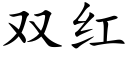 双红